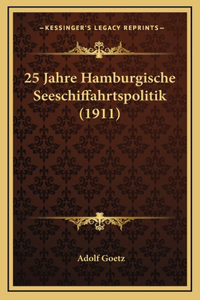 —KESSINGER'S LEGACY REPRINTS—

25 Jahre Hamburgische Seeschiffahrtspolitik (1911)

Adolf Goetz